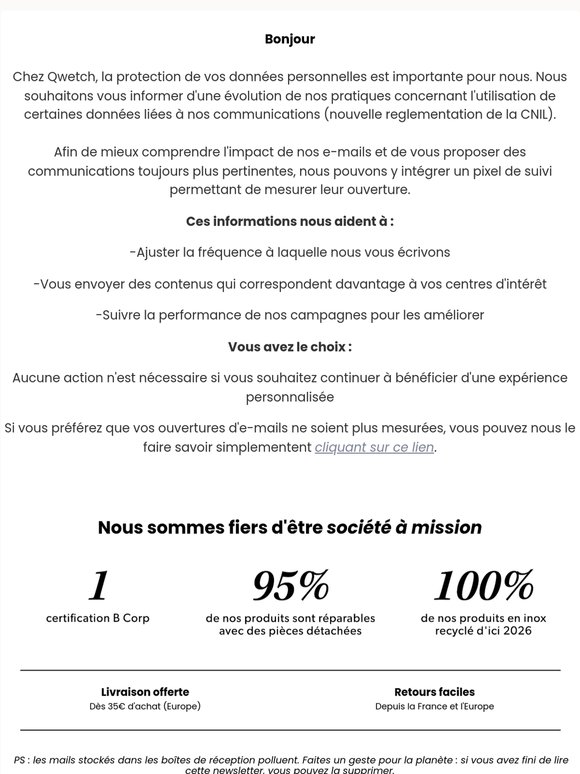 Bonjour

Chez Qwetch, la protection de vos données personnelles est importante pour nous. Nous souhaitons vous informer d'une évolution de nos pratiques concernant l'utilisation de certaines données liées à nos communications (nouvelle reglementation de la CNIL).

Afin de mieux comprendre l'impact de nos e-mails et de vous proposer des communications toujours plus pertinentes, nous pouvons y intégrer un pixel de suivi permettant de mesurer leur ouverture.

Ces informations nous aident à :

-Ajuster la fréquence à laquelle nous vous écrivons

-Vous envoyer des contenus qui correspondent davantage à vos centres d'intérêt

-Suivre la performance de nos campagnes pour les améliorer

Vous avez le choix :

Aucune action n'est nécessaire si vous souhaitez continuer à bénéficier d'une expérience personnalisée

Si vous préférez que vos ouvertures d'e-mails ne soient plus mesurées, vous pouvez nous le faire savoir simplementent cliquant sur ce lien.

Nous sommes fiers d'être société à mission

1
certification B Corp

95%
de nos produits sont réparables avec des pièces détachées

100%
de nos produits en inox recyclé d'ici 2026

Livraison offerte
Dès 35€ d'achat (Europe)

Retours faciles
Depuis la France et l'Europe

PS : les mails stockés dans les boîtes de réception polluent. Faites un geste pour la planète : si vous avez fini de lire cette newsletter, vous pouvez la supprimer.